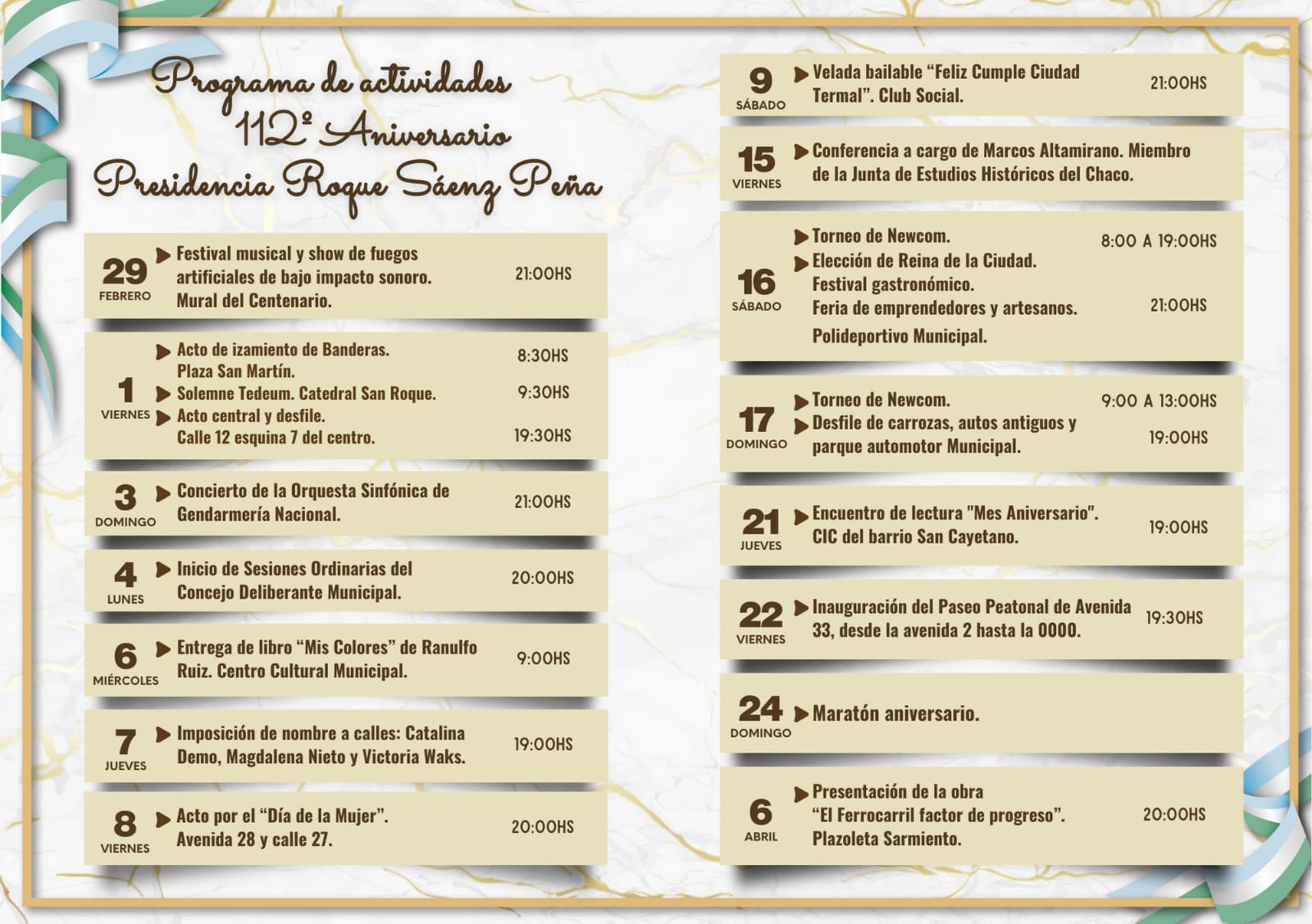 Programa de actividades
112º Aniversario
Presidencia Roque Sáenz Peña

29
FEBRERO
▶ Festival musical y show de fuegos artificiales de bajo impacto sonoro. Mural del Centenario.
21:00HS

1
VIERNES
▶ Acto de izamiento de Banderas. Plaza San Martín.
8:30HS
▶ Solemne Tedeum. Catedral San Roque.
9:30HS
▶ Acto central y desfile. Calle 12 esquina 7 del centro.
19:30HS

3
DOMINGO
▶ Concierto de la Orquesta Sinfónica de Gendarmería Nacional.
21:00HS

4
LUNES
▶ Inicio de Sesiones Ordinarias del Concejo Deliberante Municipal.
20:00HS

6
MIÉRCOLES
▶ Entrega de libro "Mis Colores" de Ranulfo Ruiz. Centro Cultural Municipal.
9:00HS

7
JUEVES
▶ Imposición de nombre a calles: Catalina Demo, Magdalena Nieto y Victoria Waks.
19:00HS

8
VIERNES
▶ Acto por el "Día de la Mujer". Avenida 28 y calle 27.
20:00HS

9
SÁBADO
▶ Velada bailable "Feliz Cumple Ciudad Termal". Club Social.
21:00HS

15
VIERNES
▶ Conferencia a cargo de Marcos Altamirano. Miembro de la Junta de Estudios Históricos del Chaco.

16
SÁBADO
▶ Torneo de Newcom.
8:00 A 19:00HS
▶ Elección de Reina de la Ciudad.
Festival gastronómico.
Feria de emprendedores y artesanos.
21:00HS
Polideportivo Municipal.

17
DOMINGO
▶ Torneo de Newcom.
9:00 A 13:00HS
▶ Desfile de carrozas, autos antiguos y parque automotor Municipal.
19:00HS

21
JUEVES
▶ Encuentro de lectura "Mes Aniversario". CIC del barrio San Cayetano.
19:00HS

22
VIERNES
▶ Inauguración del Paseo Peatonal de Avenida 33, desde la avenida 2 hasta la 0000.
19:30HS

24
DOMINGO
▶ Maratón aniversario.

6
ABRIL
▶ Presentación de la obra "El Ferrocarril factor de progreso". Plazoleta Sarmiento.
20:00HS